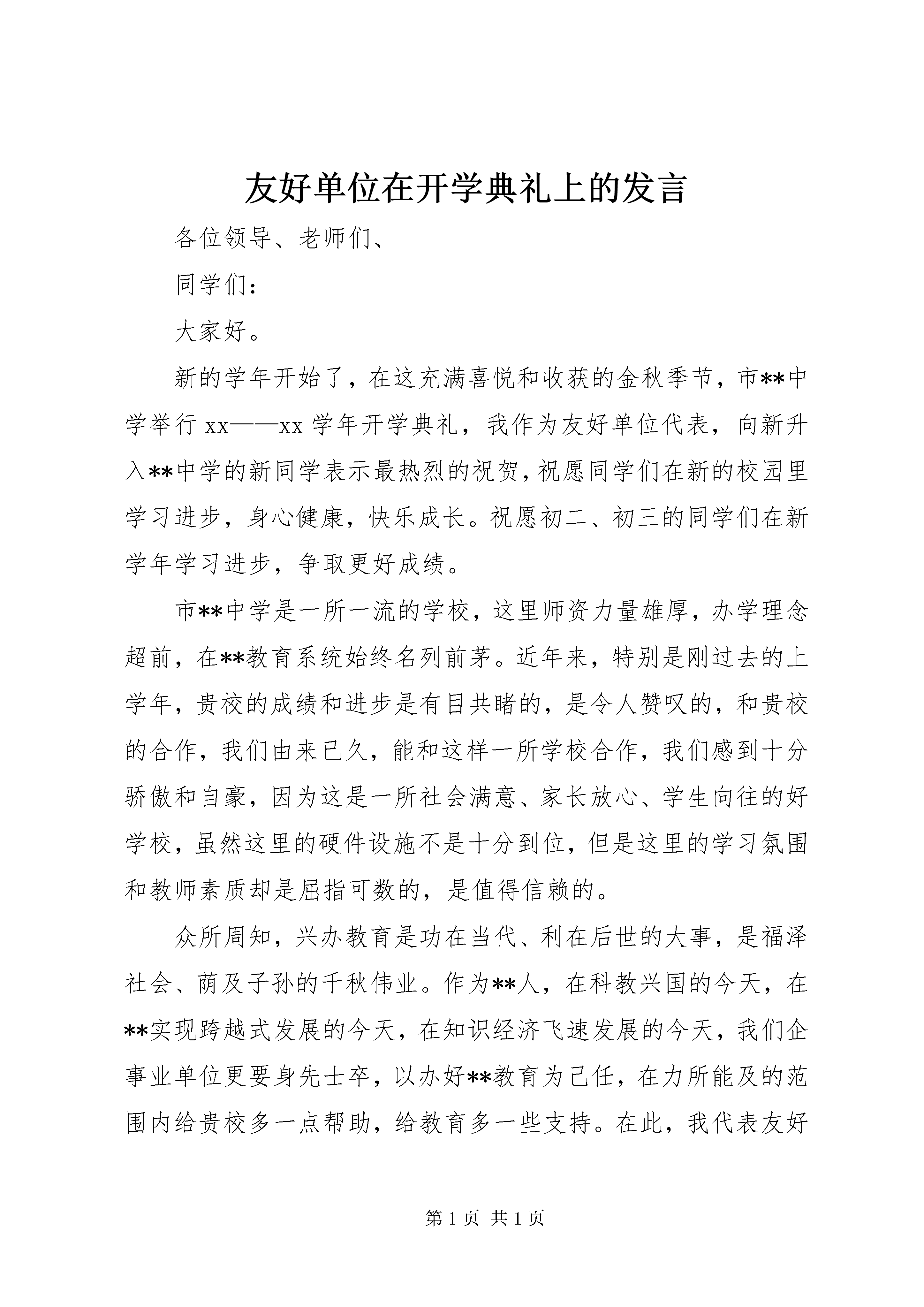 友好单位在开学典礼上的发言

各位领导、老师们、

同学们：

大家好。

新的学年开始了，在这充满喜悦和收获的金秋季节，市**中学举行 xx——xx 学年开学典礼，我作为友好单位代表，向新升入**中学的新同学表示最热烈的祝贺，祝愿同学们在新的校园里学习进步，身心健康，快乐成长。祝愿初二、初三的同学们在新学年学习进步，争取更好成绩。

市**中学是一所一流的学校，这里师资力量雄厚，办学理念超前，在**教育系统始终名列前茅。近年来，特别是刚过去的上学年，贵校的成绩和进步是有目共睹的，是令人赞叹的，和贵校的合作，我们由来已久，能和这样一所学校合作，我们感到十分骄傲和自豪，因为这是一所社会满意、家长放心、学生向往的好学校，虽然这里的硬件设施不是十分到位，但是这里的学习氛围和教师素质却是屈指可数的，是值得信赖的。

众所周知，兴办教育是功在当代、利在后世的大事，是福泽社会、荫及子孙的千秋伟业。作为**人，在科教兴国的今天，在**实现跨越式发展的今天，在知识经济飞速发展的今天，我们企事业单位更要身先士卒，以办好**教育为己任，在力所能及的范围内给贵校多一点帮助，给教育多一些支持。在此，我代表友好

第 1 页 共 1 页